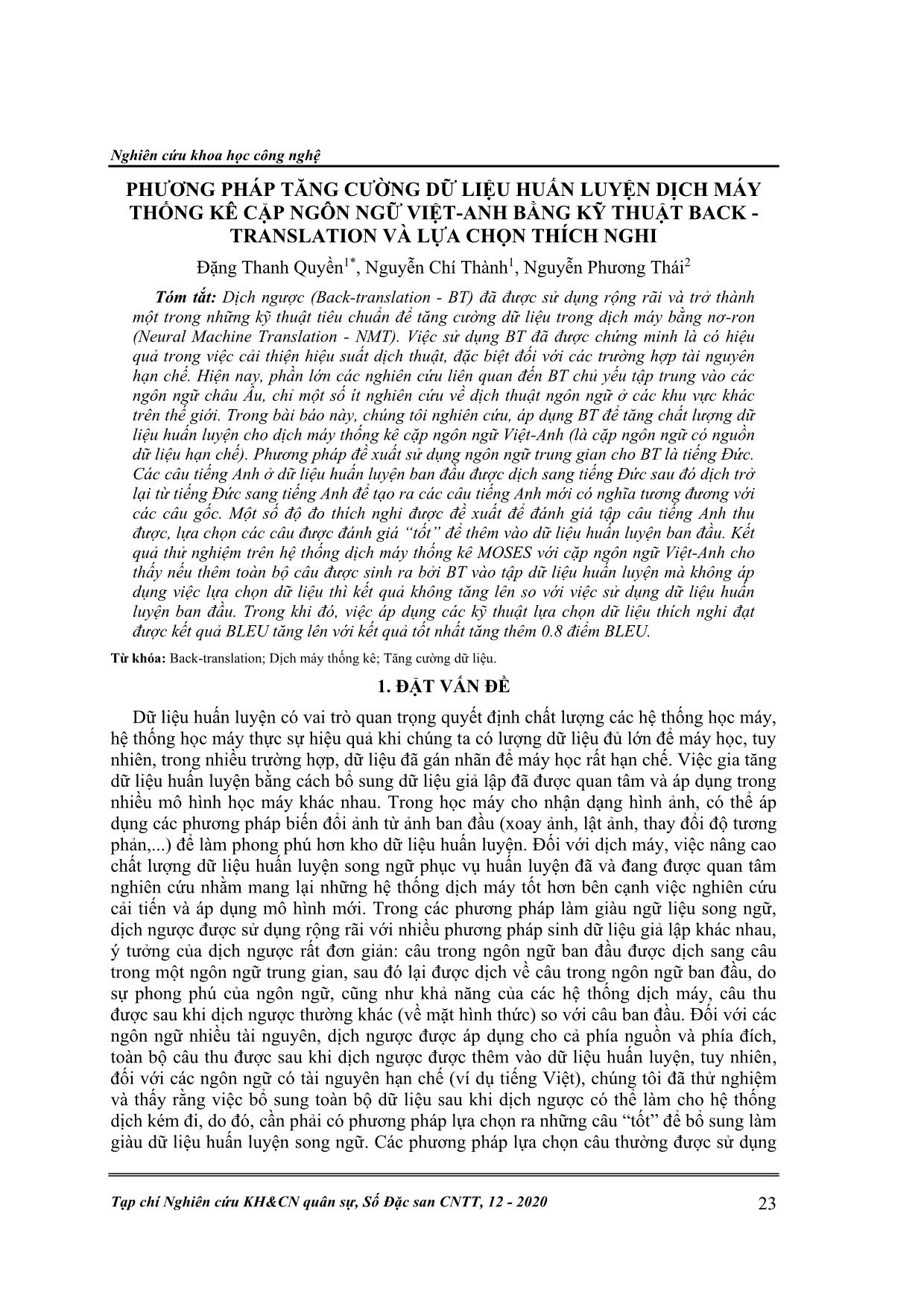 Nghiên cứu khoa học công nghệ

PHƯƠNG PHÁP TĂNG CƯỜNG DỮ LIỆU HUẤN LUYỆN DỊCH MÁY THỐNG KÊ CẶP NGÔN NGỮ VIỆT-ANH BẰNG KỸ THUẬT BACK - TRANSLATION VÀ LỰA CHỌN THÍCH NGHI

Đặng Thanh Quyền$^{1*}$, Nguyễn Chí Thành$^{1}$, Nguyễn Phương Thái$^{2}$

Tóm tắt: Dịch ngược (Back-translation - BT) đã được sử dụng rộng rãi và trở thành một trong những kỹ thuật tiêu chuẩn để tăng cường dữ liệu trong dịch máy bằng nơ-ron (Neural Machine Translation - NMT). Việc sử dụng BT đã được chứng minh là có hiệu quả trong việc cải thiện hiệu suất dịch thuật, đặc biệt đối với các trường hợp tài nguyên hạn chế. Hiện nay, phần lớn các nghiên cứu liên quan đến BT chủ yếu tập trung vào các ngôn ngữ châu Âu, chỉ một số ít nghiên cứu về dịch thuật ngôn ngữ ở các khu vực khác trên thế giới. Trong bài báo này, chúng tôi nghiên cứu, áp dụng BT để tăng chất lượng dữ liệu huấn luyện cho dịch máy thống kê cặp ngôn ngữ Việt-Anh (là cặp ngôn ngữ có nguồn dữ liệu hạn chế). Phương pháp đề xuất sử dụng ngôn ngữ trung gian cho BT là tiếng Đức. Các câu tiếng Anh ở dữ liệu huấn luyện ban đầu được dịch sang tiếng Đức sau đó dịch trở lại từ tiếng Đức sang tiếng Anh để tạo ra các câu tiếng Anh mới có nghĩa tương đương với các câu gốc. Một số độ đo thích nghi được đề xuất để đánh giá tập câu tiếng Anh thu được, lựa chọn các câu được đánh giá “tốt” để thêm vào dữ liệu huấn luyện ban đầu. Kết quả thử nghiệm trên hệ thống dịch máy thống kê MOSES với cặp ngôn ngữ Việt-Anh cho thấy nếu thêm toàn bộ câu được sinh ra bởi BT vào tập dữ liệu huấn luyện mà không áp dụng việc lựa chọn dữ liệu thì kết quả không tăng lên so với việc sử dụng dữ liệu huấn luyện ban đầu. Trong khi đó, việc áp dụng các kỹ thuật lựa chọn dữ liệu thích nghi đạt được kết quả BLEU tăng lên với kết quả tốt nhất tăng thêm 0.8 điểm BLEU.

Từ khóa: Back-translation; Dịch máy thống kê; Tăng cường dữ liệu.

1. ĐẶT VẤN ĐỀ

Dữ liệu huấn luyện có vai trò quan trọng quyết định chất lượng các hệ thống học máy, hệ thống học máy thực sự hiệu quả khi chúng ta có lượng dữ liệu đủ lớn để máy học, tuy nhiên, trong nhiều trường hợp, dữ liệu đã gán nhãn để máy học rất hạn chế. Việc gia tăng dữ liệu huấn luyện bằng cách bổ sung dữ liệu giả lập đã được quan tâm và áp dụng trong nhiều mô hình học máy khác nhau. Trong học máy cho nhận dạng hình ảnh, có thể áp dụng các phương pháp biến đổi ảnh từ ảnh ban đầu (xoay ảnh, lật ảnh, thay đổi độ tương phản,...) để làm phong phú hơn kho dữ liệu huấn luyện. Đối với dịch máy, việc nâng cao chất lượng dữ liệu huấn luyện song ngữ phục vụ huấn luyện đã và đang được quan tâm nghiên cứu nhằm mang lại những hệ thống dịch máy tốt hơn bên cạnh việc nghiên cứu cải tiến và áp dụng mô hình mới. Trong các phương pháp làm giàu ngữ liệu song ngữ, dịch ngược được sử dụng rộng rãi với nhiều phương pháp sinh dữ liệu giả lập khác nhau, ý tưởng của dịch ngược rất đơn giản: câu trong ngôn ngữ ban đầu được dịch sang câu trong một ngôn ngữ trung gian, sau đó lại được dịch về câu trong ngôn ngữ ban đầu, do sự phong phú của ngôn ngữ, cũng như khả năng của các hệ thống dịch máy, câu thu được sau khi dịch ngược thường khác (về mặt hình thức) so với câu ban đầu. Đối với các ngôn ngữ nhiều tài nguyên, dịch ngược được áp dụng cho cả phía nguồn và phía đích, toàn bộ câu thu được sau khi dịch ngược được thêm vào dữ liệu huấn luyện, tuy nhiên, đối với các ngôn ngữ có tài nguyên hạn chế (ví dụ tiếng Việt), chúng tôi đã thử nghiệm và thấy rằng việc bổ sung toàn bộ dữ liệu sau khi dịch ngược có thể làm cho hệ thống dịch kém đi, do đó, cần phải có phương pháp lựa chọn ra những câu “tốt” để bổ sung làm giàu dữ liệu huấn luyện song ngữ. Các phương pháp lựa chọn câu thường được sử dụng

Tạp chí Nghiên cứu KH&CN quân sự, Số Đặc san CNTT, 12 - 2020

23